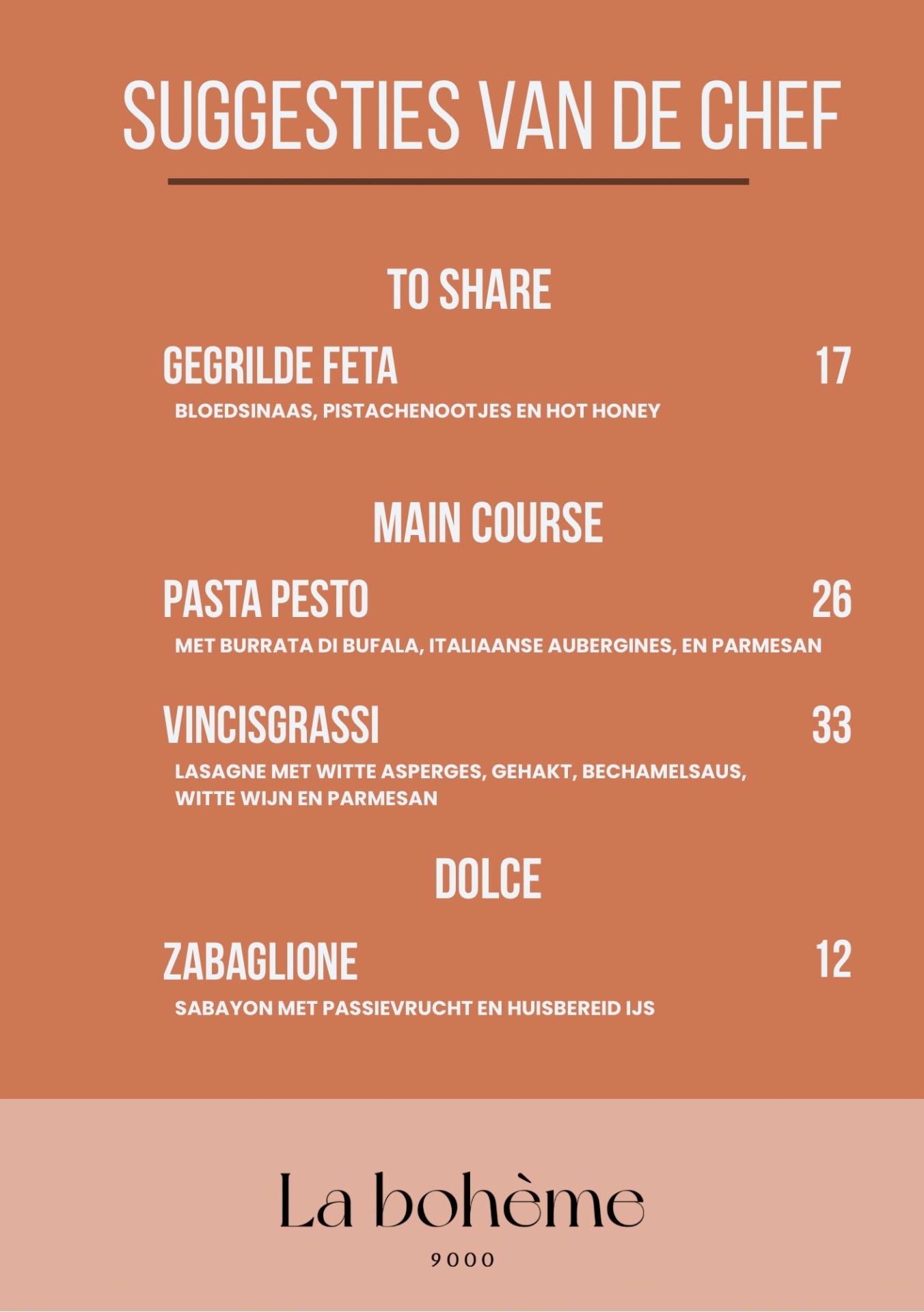 SUGGESTIES VAN DE CHEF

TO SHARE

GEGRILDE FETA 17
BLOEDSINAAS, PISTACHENOOTJES EN HOT HONEY

MAIN COURSE

PASTA PESTO 26
MET BURRATA DI BUFALA, ITALIAANSE AUBERGINES, EN PARMESAN

VINCISGRASSI 33
LASAGNE MET WITTE ASPERGES, GEHAKT, BECHAMELSAUS, WITTE WIJN EN PARMESAN

DOLCE

ZABAGLIONE 12
SABAYON MET PASSIEVRUCHT EN HUISBEREID IJS

La bohème
9000